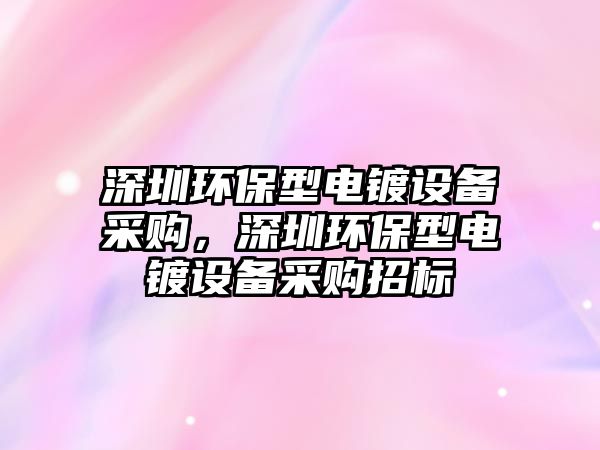 深圳环保型电镀设备采购，深圳环保型电镀设备采购招标